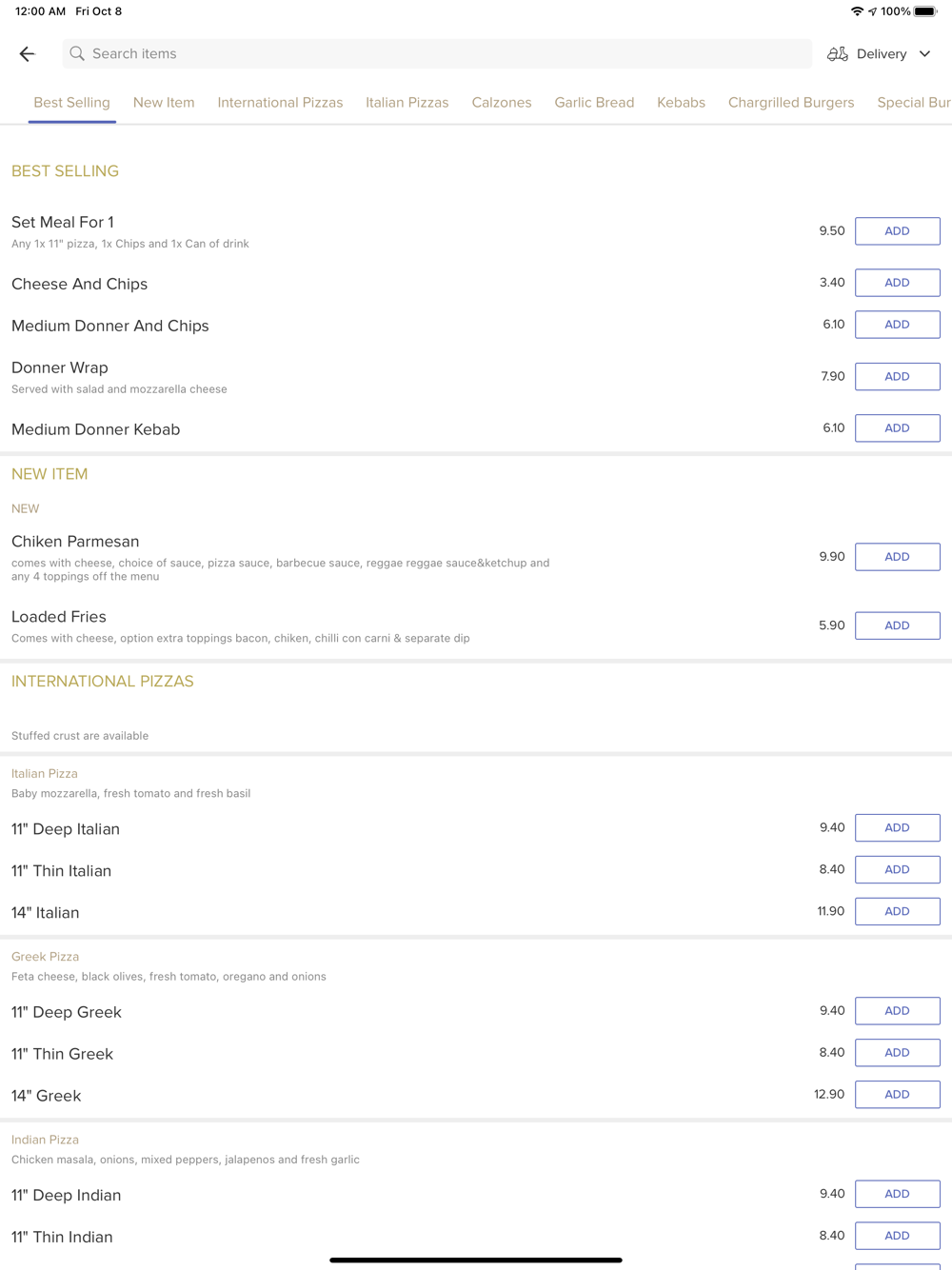 12:00 AM Fri Oct 8

100%

Search items

Delivery

Best Selling New Item International Pizzas Italian Pizzas Calzones Garlic Bread Kebabs Chargrilled Burgers Special Bur

BEST SELLING

Set Meal For 1
Any 1x 11" pizza, 1x Chips and 1x Can of drink
9.50 ADD

Cheese And Chips
3.40 ADD

Medium Donner And Chips
6.10 ADD

Donner Wrap
Served with salad and mozzarella cheese
7.90 ADD

Medium Donner Kebab
6.10 ADD

NEW ITEM

NEW

Chiken Parmesan
comes with cheese, choice of sauce, pizza sauce, barbecue sauce, reggae reggae sauce&ketchup and any 4 toppings off the menu
9.90 ADD

Loaded Fries
Comes with cheese, option extra toppings bacon, chiken, chilli con carni & separate dip
5.90 ADD

INTERNATIONAL PIZZAS

Stuffed crust are available

Italian Pizza
Baby mozzarella, fresh tomato and fresh basil

11" Deep Italian
9.40 ADD

11" Thin Italian
8.40 ADD

14" Italian
11.90 ADD

Greek Pizza
Feta cheese, black olives, fresh tomato, oregano and onions

11" Deep Greek
9.40 ADD

11" Thin Greek
8.40 ADD

14" Greek
12.90 ADD

Indian Pizza
Chicken masala, onions, mixed peppers, jalapenos and fresh garlic

11" Deep Indian
9.40 ADD

11" Thin Indian
8.40 ADD